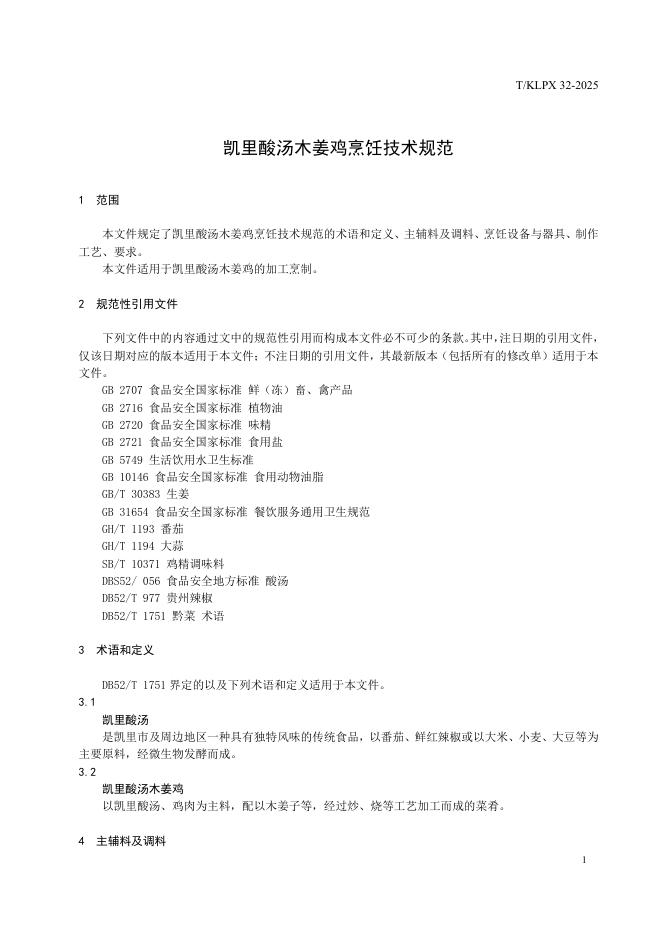 T/KLPX 32-2025

凯里酸汤木姜鸡烹饪技术规范

1 范围

本文件规定了凯里酸汤木姜鸡烹饪技术规范的术语和定义、主辅料及调料、烹饪设备与器具、制作工艺、要求。
本文件适用于凯里酸汤木姜鸡的加工烹制。

2 规范性引用文件

下列文件中的内容通过文中的规范性引用而构成本文件必不可少的条款。其中，注日期的引用文件，仅该日期对应的版本适用于本文件；不注日期的引用文件，其最新版本（包括所有的修改单）适用于本文件。
GB 2707 食品安全国家标准 鲜（冻）畜、禽产品
GB 2716 食品安全国家标准 植物油
GB 2720 食品安全国家标准 味精
GB 2721 食品安全国家标准 食用盐
GB 5749 生活饮用水卫生标准
GB 10146 食品安全国家标准 食用动物油脂
GB/T 30383 生姜
GB 31654 食品安全国家标准 餐饮服务通用卫生规范
GH/T 1193 番茄
GH/T 1194 大蒜
SB/T 10371 鸡精调味料
DBS52/ 056 食品安全地方标准 酸汤
DB52/T 977 贵州辣椒
DB52/T 1751 黔菜 术语

3 术语和定义

DB52/T 1751 界定的以及下列术语和定义适用于本文件。
3.1
凯里酸汤
是凯里市及周边地区一种具有独特风味的传统食品，以番茄、鲜红辣椒或以大米、小麦、大豆等为主要原料，经微生物发酵而成。
3.2
凯里酸汤木姜鸡
以凯里酸汤、鸡肉为主料，配以木姜子等，经过炒、烧等工艺加工而成的菜肴。

4 主辅料及调料

1